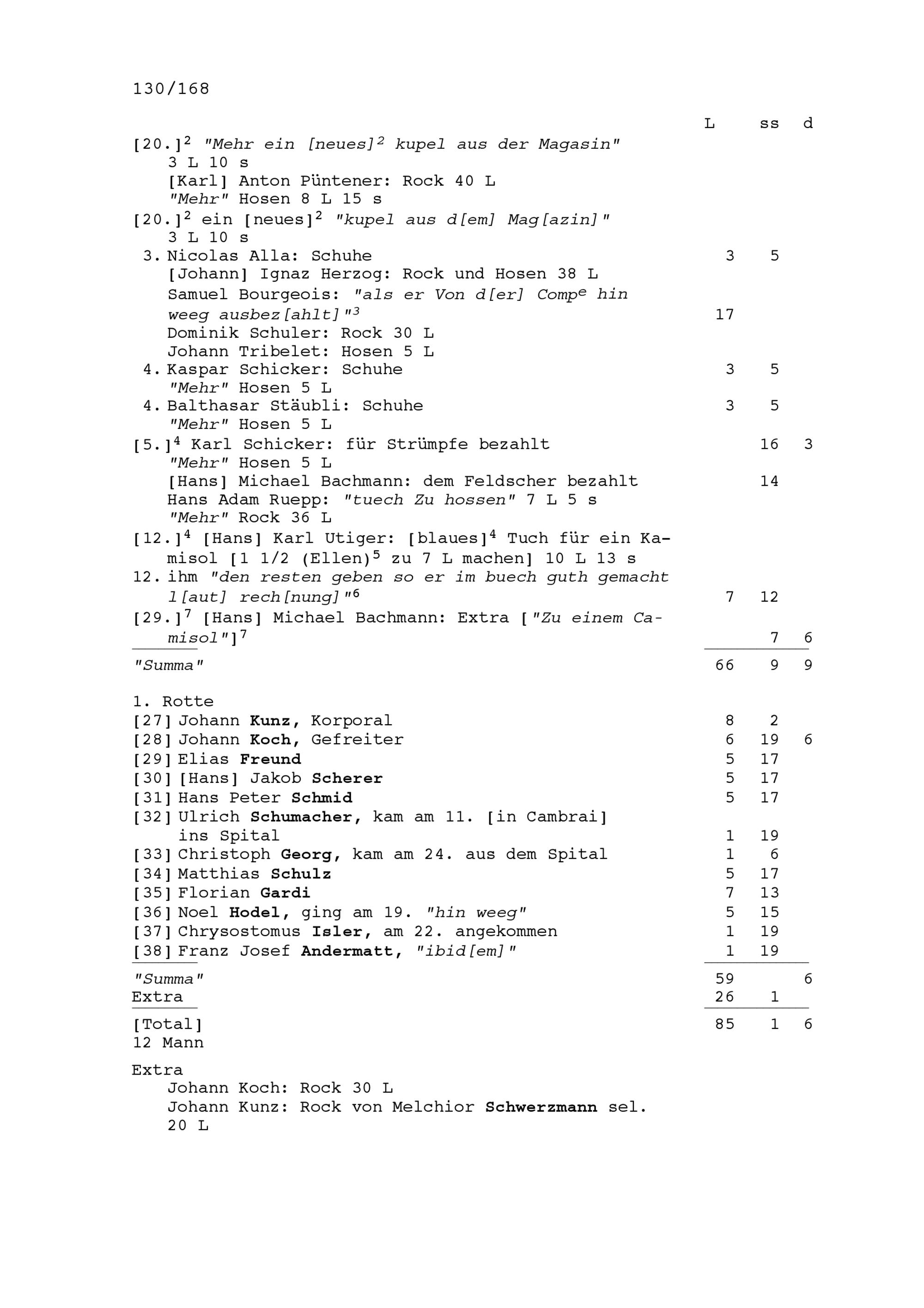 130/168

L ss d

[20.]$^{2}$ "Mehr ein [neues]$^{2}$ kupel aus der Magasin" 3 L 10 s
[Karl] Anton Püntener: Rock 40 L
"Mehr" Hosen 8 L 15 s
[20.]$^{2}$ ein [neues]$^{2}$ "kupel aus d[em] Mag[azin]" 3 L 10 s
3. Nicolas Alla: Schuhe 3 5
[Johann] Ignaz Herzog: Rock und Hosen 38 L
Samuel Bourgeois: "als er Von d[er] Comp$^{e}$ hin weeg ausbez[ahlt]"$^{3}$ 17
Dominik Schuler: Rock 30 L
Johann Tribelet: Hosen 5 L
4. Kaspar Schicker: Schuhe 3 5
"Mehr" Hosen 5 L
4. Balthasar Stäubli: Schuhe 3 5
"Mehr" Hosen 5 L
[5.]$^{4}$ Karl Schicker: für Strümpfe bezahlt 16 3
"Mehr" Hosen 5 L
[Hans] Michael Bachmann: dem Feldscher bezahlt 14
Hans Adam Ruepp: "tuech Zu hossen" 7 L 5 s
"Mehr" Rock 36 L
[12.]$^{4}$ [Hans] Karl Utiger: [blaues]$^{4}$ Tuch für ein Kamisol [1 1/2 (Ellen)$^{5}$ zu 7 L machen] 10 L 13 s
12. ihm "den resten geben so er im buech guth gemacht l[aut] rech[nung]"$^{6}$ 7 12
[29.]$^{7}$ [Hans] Michael Bachmann: Extra ["Zu einem Camisol"]$^{7}$ 7 6

"Summa" 66 9 9

1. Rotte
[27] Johann Kunz, Korporal 8 2
[28] Johann Koch, Gefreiter 6 19 6
[29] Elias Freund 5 17
[30] [Hans] Jakob Scherer 5 17
[31] Hans Peter Schmid 5 17
[32] Ulrich Schumacher, kam am 11. [in Cambrai] ins Spital 1 19
[33] Christoph Georg, kam am 24. aus dem Spital 1 6
[34] Matthias Schulz 5 17
[35] Florian Gardi 7 13
[36] Noel Hodel, ging am 19. "hin weeg" 5 15
[37] Chrysostomus Isler, am 22. angekommen 1 19
[38] Franz Josef Andermatt, "ibid[em]" 1 19

"Summa" 59 6
Extra 26 1

[Total] 85 1 6
12 Mann

Extra
Johann Koch: Rock 30 L
Johann Kunz: Rock von Melchior Schwerzmann sel. 20 L